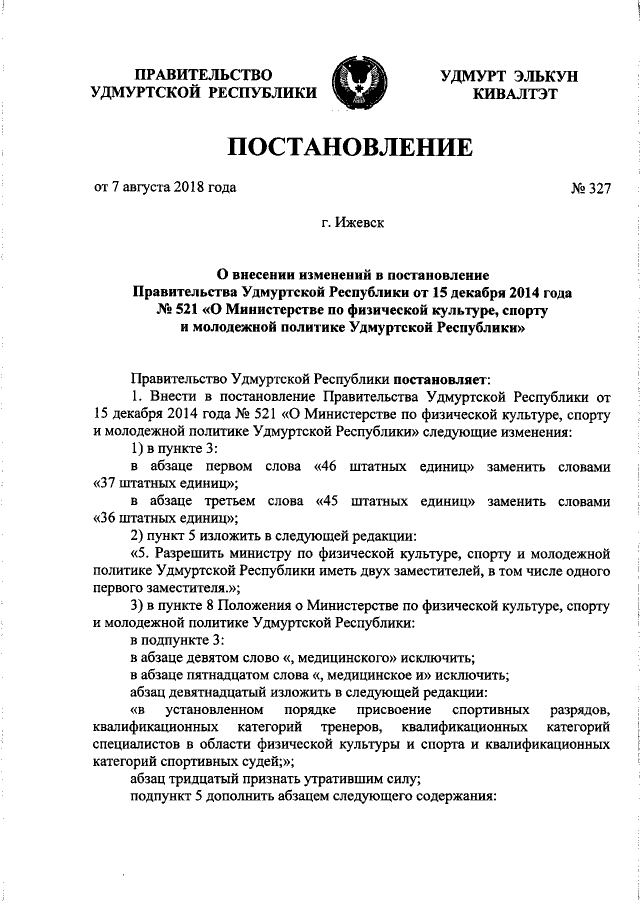 ПРАВИТЕЛЬСТВО УДМУРТСКОЙ РЕСПУБЛИКИ

УДМУРТ ЭЛЬКУН КИВАЛТЭТ

ПОСТАНОВЛЕНИЕ

от 7 августа 2018 года

№ 327

г. Ижевск

О внесении изменений в постановление Правительства Удмуртской Республики от 15 декабря 2014 года № 521 «О Министерстве по физической культуре, спорту и молодежной политике Удмуртской Республики»

Правительство Удмуртской Республики постановляет:

1. Внести в постановление Правительства Удмуртской Республики от 15 декабря 2014 года № 521 «О Министерстве по физической культуре, спорту и молодежной политике Удмуртской Республики» следующие изменения:

1) в пункте 3:

в абзаце первом слова «46 штатных единиц» заменить словами «37 штатных единиц»;

в абзаце третьем слова «45 штатных единиц» заменить словами «36 штатных единиц»;

2) пункт 5 изложить в следующей редакции:

«5. Разрешить министру по физической культуре, спорту и молодежной политике Удмуртской Республики иметь двух заместителей, в том числе одного первого заместителя.»;

3) в пункте 8 Положения о Министерстве по физической культуре, спорту и молодежной политике Удмуртской Республики:

в подпункте 3:

в абзаце девятом слово «, медицинского» исключить;

в абзаце пятнадцатом слова «, медицинское и» исключить;

абзац девятнадцатый изложить в следующей редакции:

«в установленном порядке присвоение спортивных разрядов, квалификационных категорий тренеров, квалификационных категорий специалистов в области физической культуры и спорта и квалификационных категорий спортивных судей;»;

абзац тридцатый признать утратившим силу;

подпункт 5 дополнить абзацем следующего содержания: